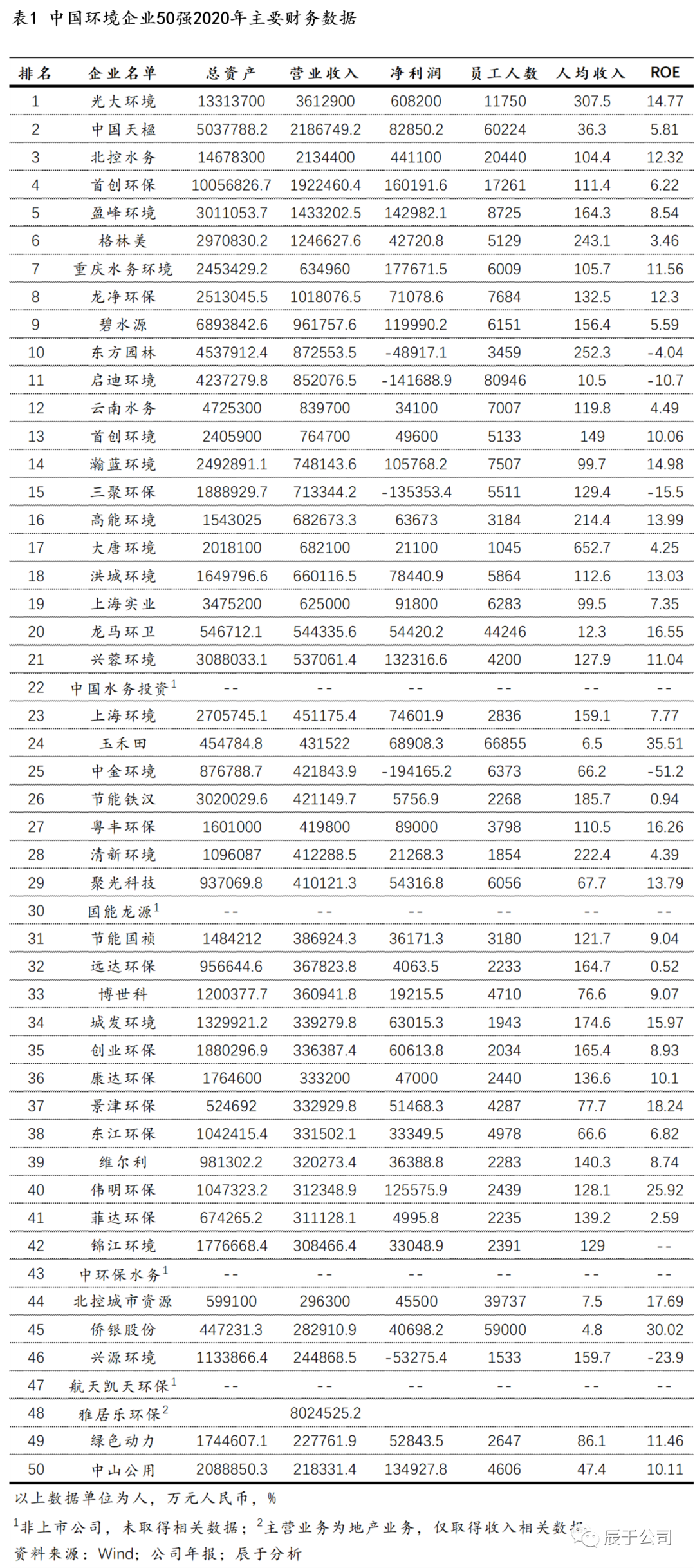 表1 中国环境企业50强2020年主要财务数据

| 排名 | 企业名单 | 总资产 | 营业收入 | 净利润 | 员工人数 | 人均收入 | ROE |
|---|---|---|---|---|---|---|---|
| 1 | 光大环境 | 13313700 | 3612900 | 608200 | 11750 | 307.5 | 14.77 |
| 2 | 中国天楹 | 5037788.2 | 2186749.2 | 82850.2 | 60224 | 36.3 | 5.81 |
| 3 | 北控水务 | 14678300 | 2134400 | 441100 | 20440 | 104.4 | 12.32 |
| 4 | 首创环保 | 10056826.7 | 1922460.4 | 160191.6 | 17261 | 111.4 | 6.22 |
| 5 | 盈峰环境 | 3011053.7 | 1433202.5 | 142982.1 | 8725 | 164.3 | 8.54 |
| 6 | 格林美 | 2970830.2 | 1246627.6 | 42720.8 | 5129 | 243.1 | 3.46 |
| 7 | 重庆水务环境 | 2453429.2 | 634960 | 177671.5 | 6009 | 105.7 | 11.56 |
| 8 | 龙净环保 | 2513045.5 | 1018076.5 | 71078.6 | 7684 | 132.5 | 12.3 |
| 9 | 碧水源 | 6893842.6 | 961757.6 | 119990.2 | 6151 | 156.4 | 5.59 |
| 10 | 东方园林 | 4537912.4 | 872553.5 | -48917.1 | 3459 | 252.3 | -4.04 |
| 11 | 启迪环境 | 4237279.8 | 852076.5 | -141688.9 | 80946 | 10.5 | -10.7 |
| 12 | 云南水务 | 4725300 | 839700 | 34100 | 7007 | 119.8 | 4.49 |
| 13 | 首创环境 | 2405900 | 764700 | 49600 | 5133 | 149 | 10.06 |
| 14 | 瀚蓝环境 | 2492891.1 | 748143.6 | 105768.2 | 7507 | 99.7 | 14.98 |
| 15 | 三聚环保 | 1888929.7 | 713344.2 | -135353.4 | 5511 | 129.4 | -15.5 |
| 16 | 高能环境 | 1543025 | 682673.3 | 63673 | 3184 | 214.4 | 13.99 |
| 17 | 大唐环境 | 2018100 | 682100 | 21100 | 1045 | 652.7 | 4.25 |
| 18 | 洪城环境 | 1649796.6 | 660116.5 | 78440.9 | 5864 | 112.6 | 13.03 |
| 19 | 上海实业 | 3475200 | 625000 | 91800 | 6283 | 99.5 | 7.35 |
| 20 | 龙马环卫 | 546712.1 | 544335.6 | 54420.2 | 44246 | 12.3 | 16.55 |
| 21 | 兴蓉环境 | 3088033.1 | 537061.4 | 132316.6 | 4200 | 127.9 | 11.04 |
| 22 | 中国水务投资$^{1}$ | -- | -- | -- | -- | -- | -- |
| 23 | 上海环境 | 2705745.1 | 451175.4 | 74601.9 | 2836 | 159.1 | 7.77 |
| 24 | 玉禾田 | 454784.8 | 431522 | 68908.3 | 66855 | 6.5 | 35.51 |
| 25 | 中金环境 | 876788.7 | 421843.9 | -194165.2 | 6373 | 66.2 | -51.2 |
| 26 | 节能铁汉 | 3020029.6 | 421149.7 | 5756.9 | 2268 | 185.7 | 0.94 |
| 27 | 粤丰环保 | 1601000 | 419800 | 89000 | 3798 | 110.5 | 16.26 |
| 28 | 清新环境 | 1096087 | 412288.5 | 21268.3 | 1854 | 222.4 | 4.39 |
| 29 | 聚光科技 | 937069.8 | 410121.3 | 54316.8 | 6056 | 67.7 | 13.79 |
| 30 | 国能龙源$^{1}$ | -- | -- | -- | -- | -- | -- |
| 31 | 节能国祯 | 1484212 | 386924.3 | 36171.3 | 3180 | 121.7 | 9.04 |
| 32 | 远达环保 | 956644.6 | 367823.8 | 4063.5 | 2233 | 164.7 | 0.52 |
| 33 | 博世科 | 1200377.7 | 360941.8 | 19215.5 | 4710 | 76.6 | 9.07 |
| 34 | 城发环境 | 1329921.2 | 339279.8 | 63015.3 | 1943 | 174.6 | 15.97 |
| 35 | 创业环保 | 1880296.9 | 336387.4 | 60613.8 | 2034 | 165.4 | 8.93 |
| 36 | 康达环保 | 1764600 | 333200 | 47000 | 2440 | 136.6 | 10.1 |
| 37 | 景津环保 | 524692 | 332929.8 | 51468.3 | 4287 | 77.7 | 18.24 |
| 38 | 东江环保 | 1042415.4 | 331502.1 | 33349.5 | 4978 | 66.6 | 6.82 |
| 39 | 维尔利 | 981302.2 | 320273.4 | 36388.8 | 2283 | 140.3 | 8.74 |
| 40 | 伟明环保 | 1047323.2 | 312348.9 | 125575.9 | 2439 | 128.1 | 25.92 |
| 41 | 菲达环保 | 674265.2 | 311128.1 | 4995.8 | 2235 | 139.2 | 2.59 |
| 42 | 锦江环境 | 1776668.4 | 308466.4 | 33048.9 | 2391 | 129 | -- |
| 43 | 中环保水务$^{1}$ | -- | -- | -- | -- | -- | -- |
| 44 | 北控城市资源 | 599100 | 296300 | 45500 | 39737 | 7.5 | 17.69 |
| 45 | 侨银股份 | 447231.3 | 282910.9 | 40698.2 | 59000 | 4.8 | 30.02 |
| 46 | 兴源环境 | 1133866.4 | 244868.5 | -53275.4 | 1533 | 159.7 | -23.9 |
| 47 | 航天凯天环保$^{1}$ | -- | -- | -- | -- | -- | -- |
| 48 | 雅居乐环保$^{2}$ | | 8024525.2 | | | | |
| 49 | 绿色动力 | 1744607.1 | 227761.9 | 52843.5 | 2647 | 86.1 | 11.46 |
| 50 | 中山公用 | 2088850.3 | 218331.4 | 134927.8 | 4606 | 47.4 | 10.11 |

以上数据单位为人，万元人民币，%

$^{1}$非上市公司，未取得相关数据；$^{2}$主营业务为地产业务，仅取得收入相关数据

资料来源：Wind；公司年报；辰于分析

辰于公司